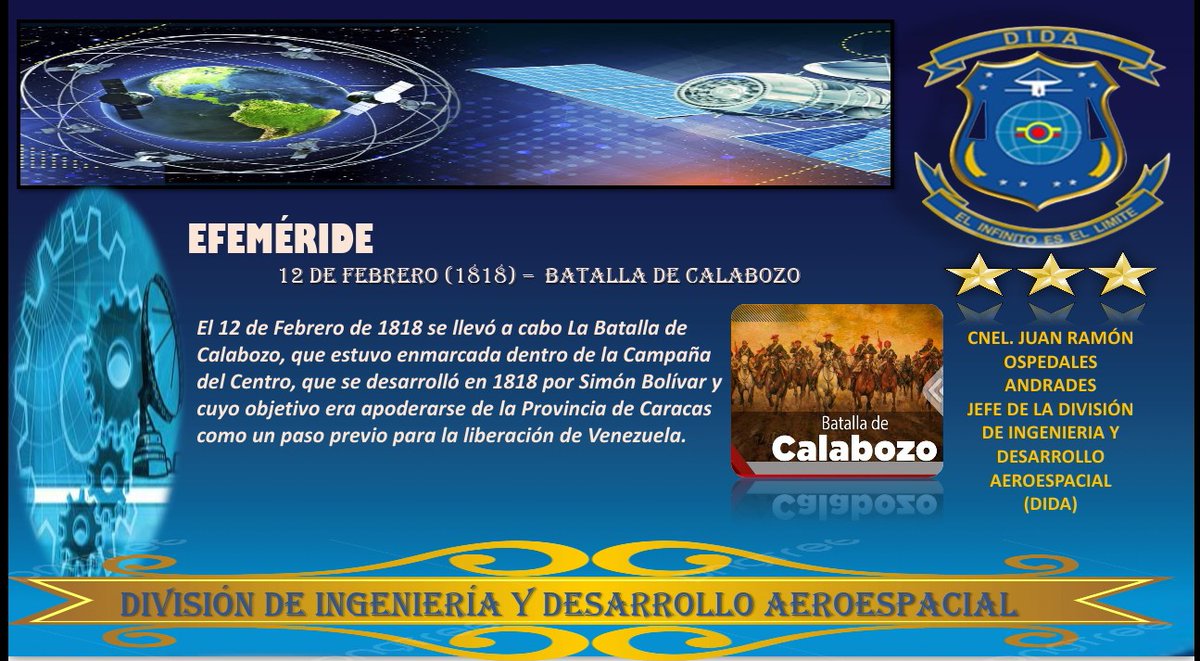 DIDA

EL INFINITO ES EL LIMITE

EFEMÉRIDE

12 DE FEBRERO (1818) – BATALLA DE CALABOZO

El 12 de Febrero de 1818 se llevó a cabo La Batalla de Calabozo, que estuvo enmarcada dentro de la Campaña del Centro, que se desarrolló en 1818 por Simón Bolívar y cuyo objetivo era apoderarse de la Provincia de Caracas como un paso previo para la liberación de Venezuela.

Batalla de Calabozo

CNEL. JUAN RAMÓN OSPEDALES ANDRADES JEFE DE LA DIVISIÓN DE INGENIERIA Y DESARROLLO AEROESPACIAL (DIDA)

DIVISIÓN DE INGENIERÍA Y DESARROLLO AEROESPACIAL